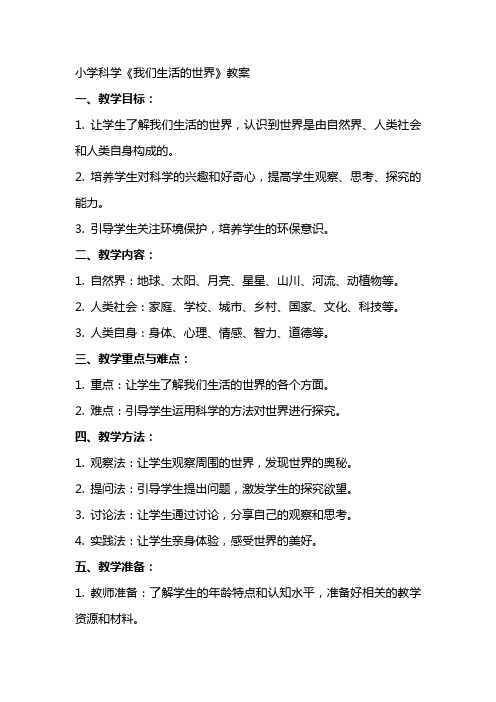 小学科学《我们生活的世界》教案

一、教学目标：

1. 让学生了解我们生活的世界，认识到世界是由自然界、人类社会和人类自身构成的。

2. 培养学生对科学的兴趣和好奇心，提高学生观察、思考、探究的能力。

3. 引导学生关注环境保护，培养学生的环保意识。

二、教学内容：

1. 自然界：地球、太阳、月亮、星星、山川、河流、动植物等。

2. 人类社会：家庭、学校、城市、乡村、国家、文化、科技等。

3. 人类自身：身体、心理、情感、智力、道德等。

三、教学重点与难点：

1. 重点：让学生了解我们生活的世界的各个方面。

2. 难点：引导学生运用科学的方法对世界进行探究。

四、教学方法：

1. 观察法：让学生观察周围的世界，发现世界的奥秘。

2. 提问法：引导学生提出问题，激发学生的探究欲望。

3. 讨论法：让学生通过讨论，分享自己的观察和思考。

4. 实践法：让学生亲身体验，感受世界的美好。

五、教学准备：

1. 教师准备：了解学生的年龄特点和认知水平，准备好相关的教学资源和材料。